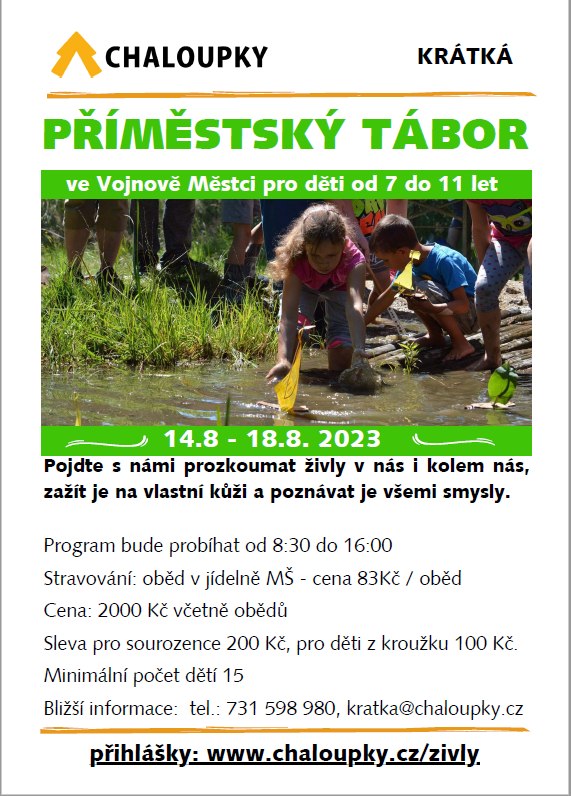 CHALOUPKY

KRÁTKÁ

PŘÍMĚSTSKÝ TÁBOR

ve Vojnově Městci pro děti od 7 do 11 let

14.8 - 18.8. 2023

Pojdte s námi prozkoumat živly v nás i kolem nás, zažít je na vlastní kůži a poznávat je všemi smysly.

Program bude probíhat od 8:30 do 16:00

Stravování: oběd v jídelně MŠ - cena 83Kč / oběd

Cena: 2000 Kč včetně obědů

Sleva pro sourozence 200 Kč, pro děti z kroužku 100 Kč.

Minimální počet dětí 15

Bližší informace: tel.: 731 598 980, kratka@chaloupky.cz

přihlášky: www.chaloupky.cz/zivly